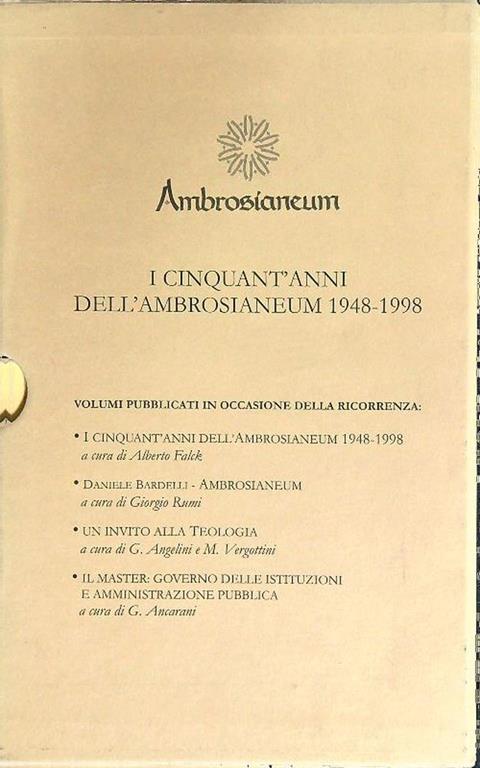 Ambrosianeum

I CINQUANT'ANNI
DELL'AMBROSIANEUM 1948-1998

VOLUMI PUBBLICATI IN OCCASIONE DELLA RICORRENZA:

• I CINQUANT'ANNI DELL'AMBROSIANEUM 1948-1998
a cura di Alberto Falck

• DANIELE BARDELLI - AMBROSIANEUM
a cura di Giorgio Rumi

• UN INVITO ALLA TEOLOGIA
a cura di G. Angelini e M. Vergottini

• IL MASTER: GOVERNO DELLE ISTITUZIONI E AMMINISTRAZIONE PUBBLICA
a cura di G. Ancarani